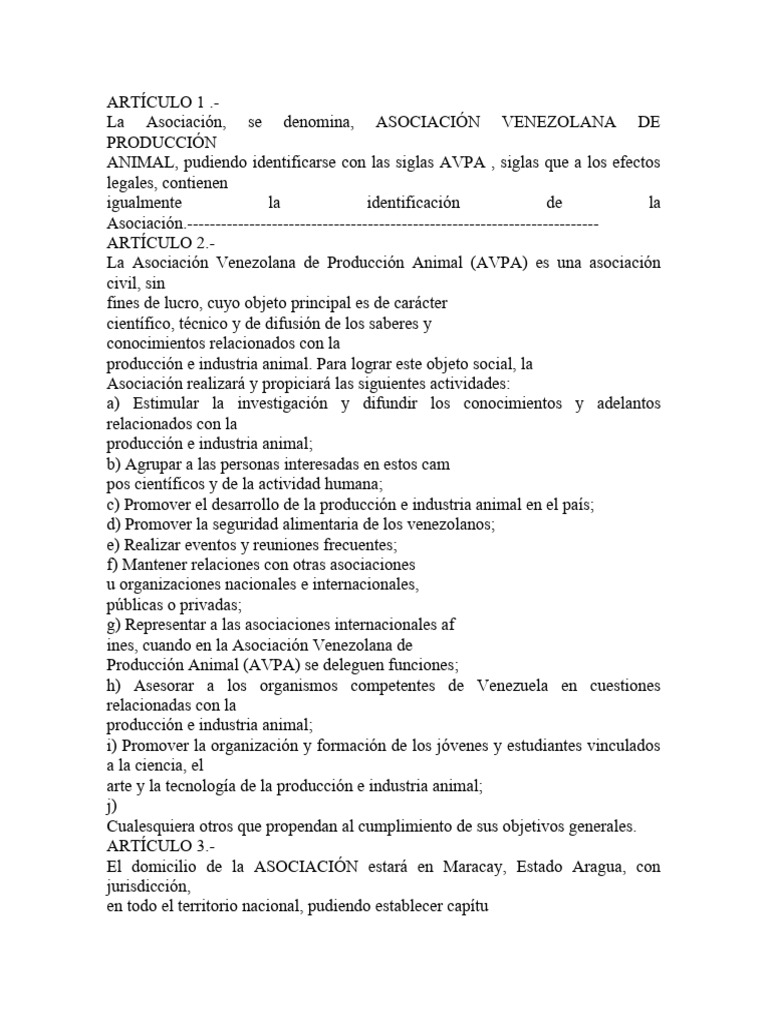 ARTÍCULO 1 .-
La Asociación, se denomina, ASOCIACIÓN VENEZOLANA DE PRODUCCIÓN
ANIMAL, pudiendo identificarse con las siglas AVPA , siglas que a los efectos legales, contienen
igualmente la identificación de la Asociación.------------------------------------------------------------------------
ARTÍCULO 2.-
La Asociación Venezolana de Producción Animal (AVPA) es una asociación civil, sin
fines de lucro, cuyo objeto principal es de carácter
científico, técnico y de difusión de los saberes y
conocimientos relacionados con la
producción e industria animal. Para lograr este objeto social, la
Asociación realizará y propiciará las siguientes actividades:
a) Estimular la investigación y difundir los conocimientos y adelantos relacionados con la
producción e industria animal;
b) Agrupar a las personas interesadas en estos cam
pos científicos y de la actividad humana;
c) Promover el desarrollo de la producción e industria animal en el país;
d) Promover la seguridad alimentaria de los venezolanos;
e) Realizar eventos y reuniones frecuentes;
f) Mantener relaciones con otras asociaciones
u organizaciones nacionales e internacionales,
públicas o privadas;
g) Representar a las asociaciones internacionales af
ines, cuando en la Asociación Venezolana de
Producción Animal (AVPA) se deleguen funciones;
h) Asesorar a los organismos competentes de Venezuela en cuestiones relacionadas con la
producción e industria animal;
i) Promover la organización y formación de los jóvenes y estudiantes vinculados a la ciencia, el
arte y la tecnología de la producción e industria animal;
j)
Cualesquiera otros que propendan al cumplimiento de sus objetivos generales.
ARTÍCULO 3.-
El domicilio de la ASOCIACIÓN estará en Maracay, Estado Aragua, con jurisdicción,
en todo el territorio nacional, pudiendo establecer capítu